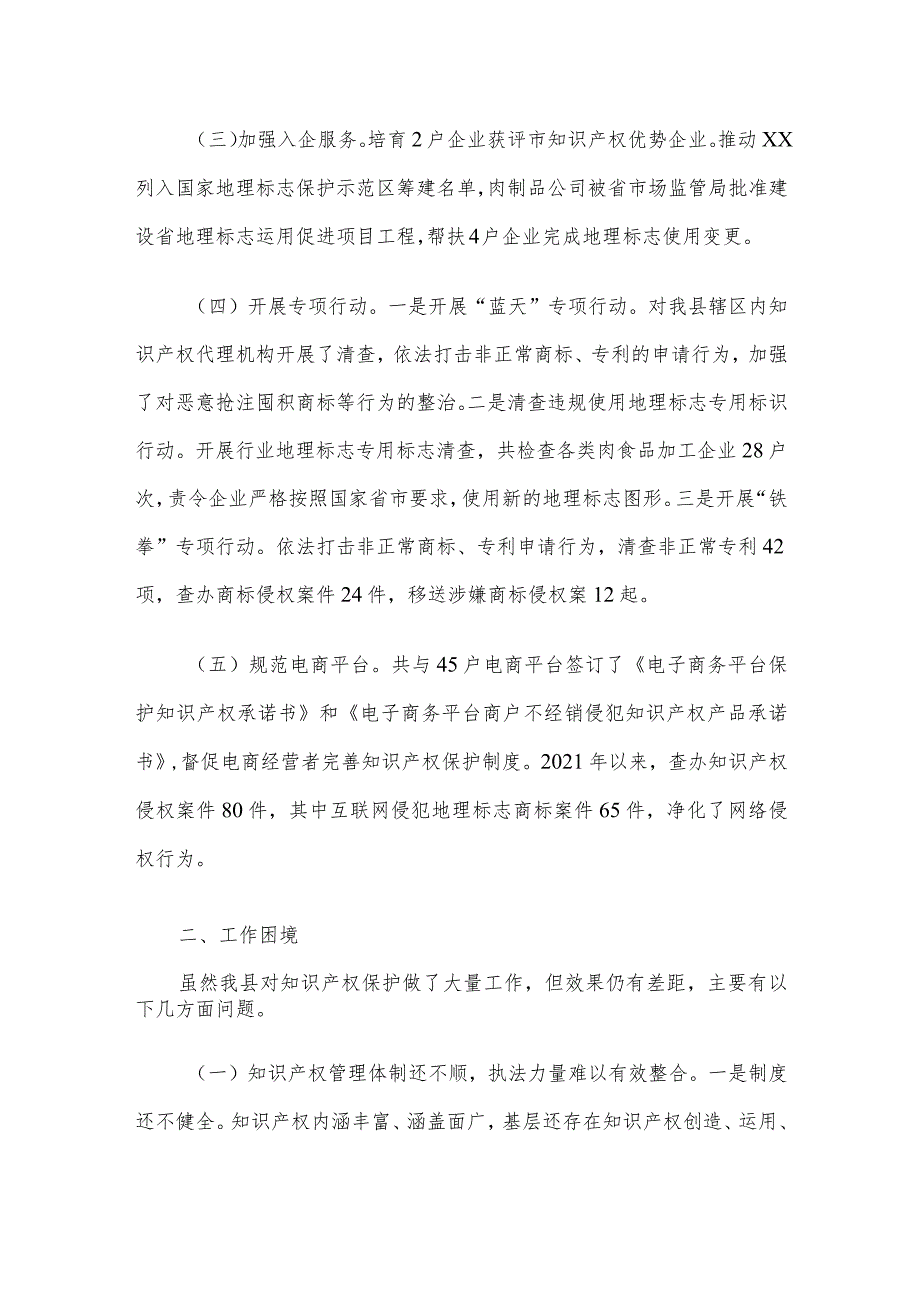 (三)加强入企服务。培育2户企业获评市知识产权优势企业。推动XX列入国家地理标志保护示范区筹建名单,肉制品公司被省市场监管局批准建设省地理标志运用促进项目工程,帮扶4户企业完成地理标志使用变更。

（四）开展专项行动。一是开展“蓝天”专项行动。对我县辖区内知识产权代理机构开展了清查，依法打击非正常商标、专利的申请行为，加强了对恶意抢注囤积商标等行为的整治。二是清查违规使用地理标志专用标识行动。开展行业地理标志专用标志清查，共检查各类肉食品加工企业28户次，责令企业严格按照国家省市要求，使用新的地理标志图形。三是开展“铁拳”专项行动。依法打击非正常商标、专利申请行为，清查非正常专利42项，查办商标侵权案件24件，移送涉嫌商标侵权案12起。

（五）规范电商平台。共与45户电商平台签订了《电子商务平台保护知识产权承诺书》和《电子商务平台商户不经销侵犯知识产权产品承诺书》,督促电商经营者完善知识产权保护制度。2021年以来，查办知识产权侵权案件80件，其中互联网侵犯地理标志商标案件65件，净化了网络侵权行为。

二、工作困境

虽然我县对知识产权保护做了大量工作，但效果仍有差距，主要有以下几方面问题。

（一）知识产权管理体制还不顺，执法力量难以有效整合。一是制度还不健全。知识产权内涵丰富、涵盖面广，基层还存在知识产权创造、运用、